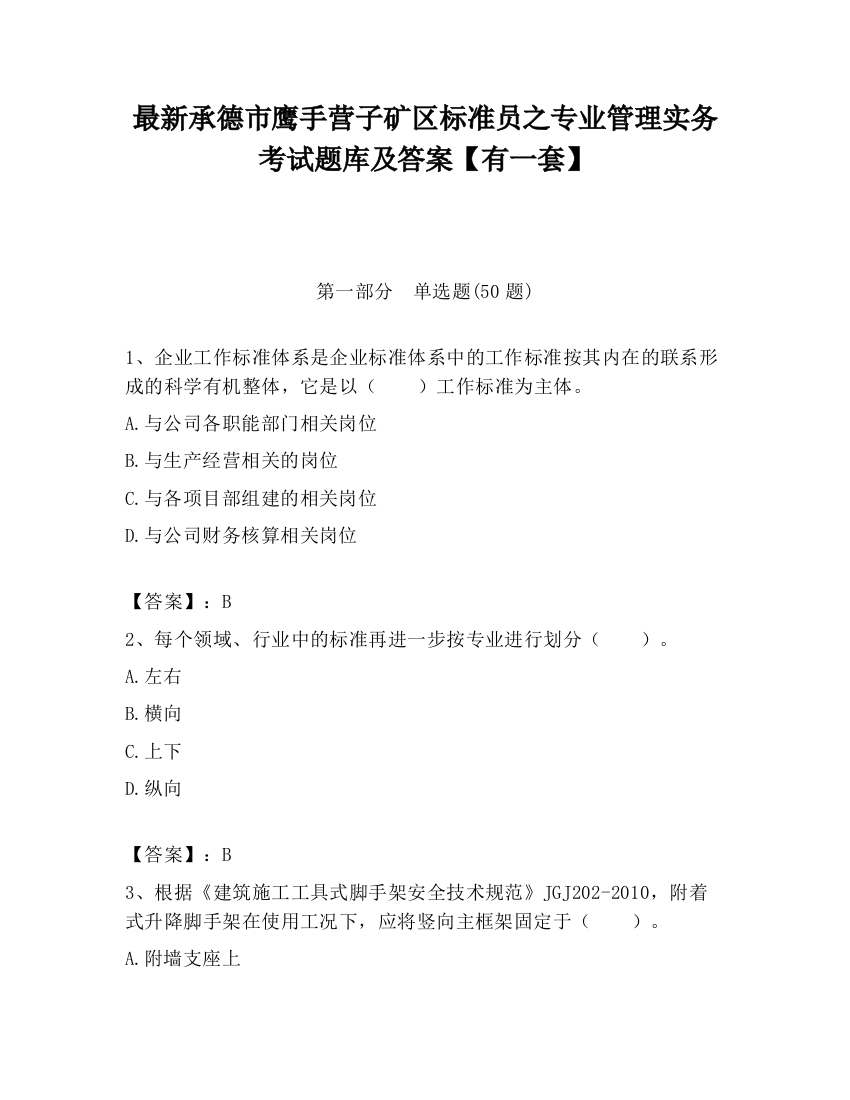 最新承德市鹰手营子矿区标准员之专业管理实务考试题库及答案【有一套】

第一部分　单选题(50 题)

1、企业工作标准体系是企业标准体系中的工作标准按其内在的联系形成的科学有机整体，它是以（　　）工作标准为主体。

A.与公司各职能部门相关岗位

B.与生产经营相关的岗位

C.与各项目部组建的相关岗位

D.与公司财务核算相关岗位

【答案】：B

2、每个领域、行业中的标准再进一步按专业进行划分（　　）。

A.左右

B.横向

C.上下

D.纵向

【答案】：B

3、根据《建筑施工工具式脚手架安全技术规范》JGJ202-2010，附着式升降脚手架在使用工况下，应将竖向主框架固定于（　　）。

A.附墙支座上